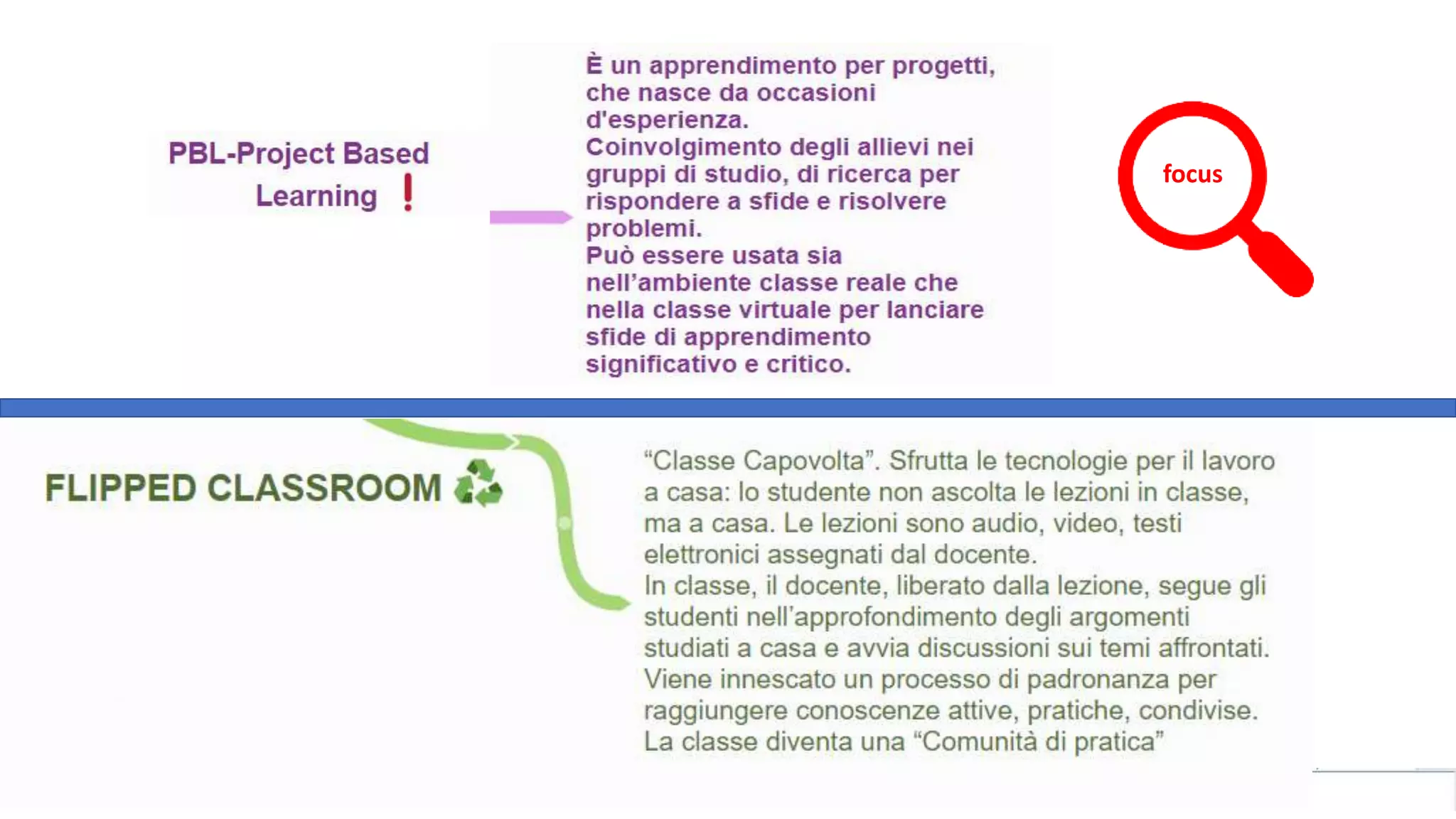 PBL-Project Based Learning !

È un apprendimento per progetti, che nasce da occasioni d'esperienza.
Coinvolgimento degli allievi nei gruppi di studio, di ricerca per rispondere a sfide e risolvere problemi.
Può essere usata sia nell'ambiente classe reale che nella classe virtuale per lanciare sfide di apprendimento significativo e critico.

focus

FLIPPED CLASSROOM

"Classe Capovolta". Sfrutta le tecnologie per il lavoro a casa: lo studente non ascolta le lezioni in classe, ma a casa. Le lezioni sono audio, video, testi elettronici assegnati dal docente.
In classe, il docente, liberato dalla lezione, segue gli studenti nell'approfondimento degli argomenti studiati a casa e avvia discussioni sui temi affrontati.
Viene innescato un processo di padronanza per raggiungere conoscenze attive, pratiche, condivise.
La classe diventa una "Comunità di pratica"